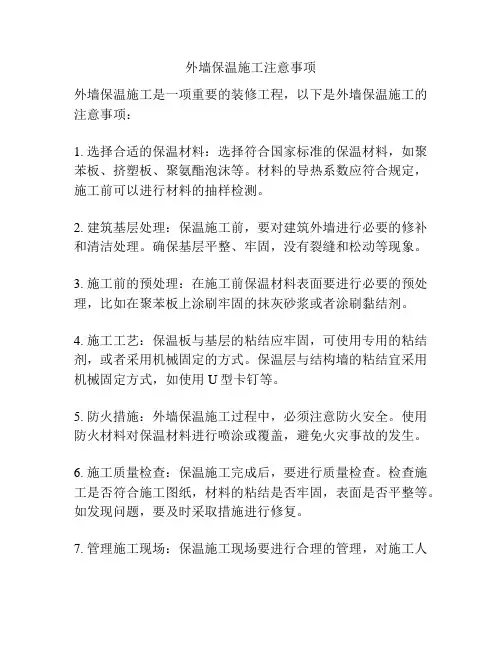 外墙保温施工注意事项

外墙保温施工是一项重要的装修工程，以下是外墙保温施工的注意事项：

1. 选择合适的保温材料：选择符合国家标准的保温材料，如聚苯板、挤塑板、聚氨酯泡沫等。材料的导热系数应符合规定，施工前可以进行材料的抽样检测。

2. 建筑基层处理：保温施工前，要对建筑外墙进行必要的修补和清洁处理。确保基层平整、牢固，没有裂缝和松动等现象。

3. 施工前的预处理：在施工前保温材料表面要进行必要的预处理，比如在聚苯板上涂刷牢固的抹灰砂浆或者涂刷黏结剂。

4. 施工工艺：保温板与基层的粘结应牢固，可使用专用的粘结剂，或者采用机械固定的方式。保温层与结构墙的粘结宜采用机械固定方式，如使用 U 型卡钉等。

5. 防火措施：外墙保温施工过程中，必须注意防火安全。使用防火材料对保温材料进行喷涂或覆盖，避免火灾事故的发生。

6. 施工质量检查：保温施工完成后，要进行质量检查。检查施工是否符合施工图纸，材料的粘结是否牢固，表面是否平整等。如发现问题，要及时采取措施进行修复。

7. 管理施工现场：保温施工现场要进行合理的管理，对施工人